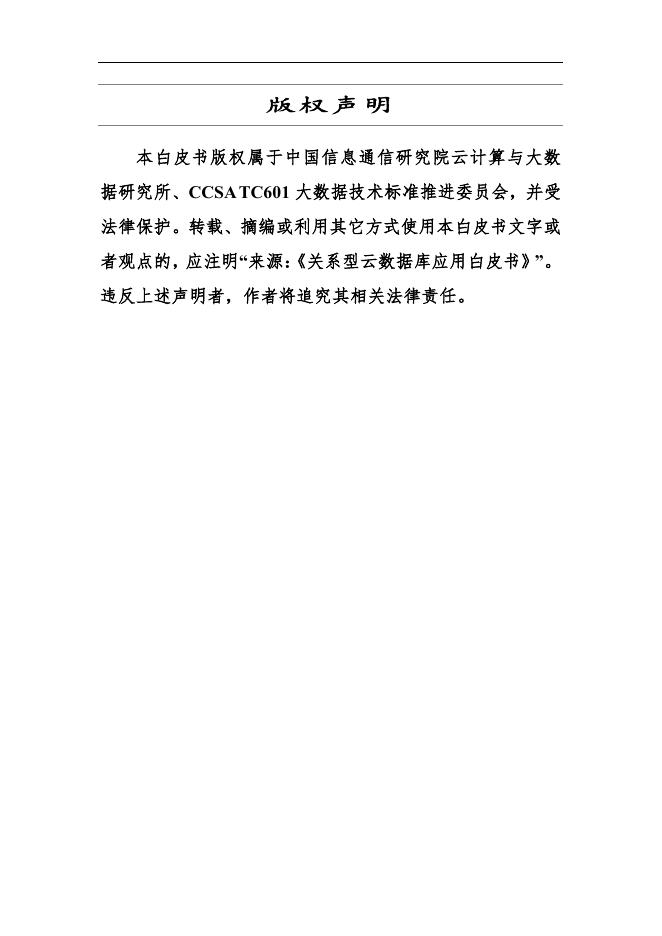 版权声明

本白皮书版权属于中国信息通信研究院云计算与大数据研究所、CCSA TC601大数据技术标准推进委员会，并受法律保护。转载、摘编或利用其它方式使用本白皮书文字或者观点的，应注明“来源：《关系型云数据库应用白皮书》”。违反上述声明者，作者将追究其相关法律责任。